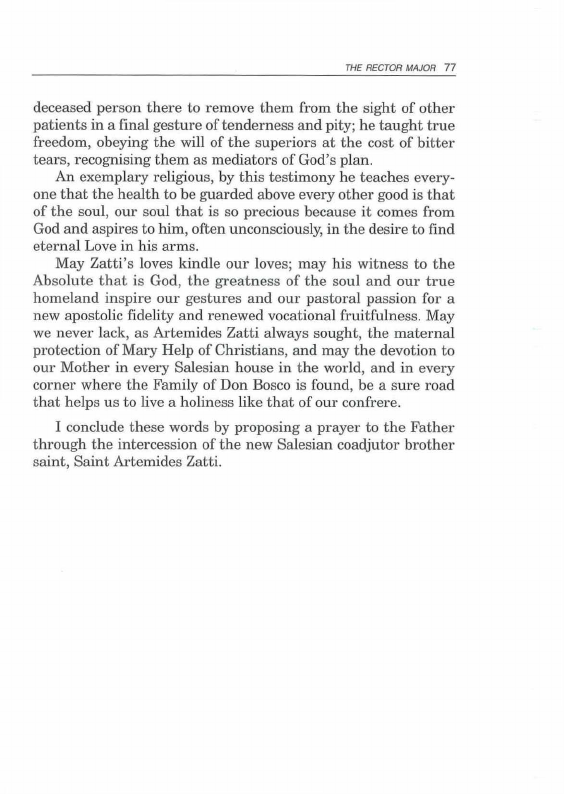 THE RECTOR MAJOR 77

deceased person there to remove them from the sight of other patients in a final gesture of tenderness and pity; he taught true freedom, obeying the will of the superiors at the cost of bitter tears, recognising them as mediators of God's plan.

An exemplary religious, by this testimony he teaches everyone that the health to be guarded above every other good is that of the soul, our soul that is so precious because it comes from God and aspires to him, often unconsciously, in the desire to find eternal Love in his arms.

May Zatti's loves kindle our loves; may his witness to the Absolute that is God, the greatness of the soul and our true homeland inspire our gestures and our pastoral passion for a new apostolic fidelity and renewed vocational fruitfulness. May we never lack, as Artemides Zatti always sought, the maternal protection of Mary Help of Christians, and may the devotion to our Mother in every Salesian house in the world, and in every corner where the Family of Don Bosco is found, be a sure road that helps us to live a holiness like that of our confrere.

I conclude these words by proposing a prayer to the Father through the intercession of the new Salesian coadjutor brother saint, Saint Artemides Zatti.